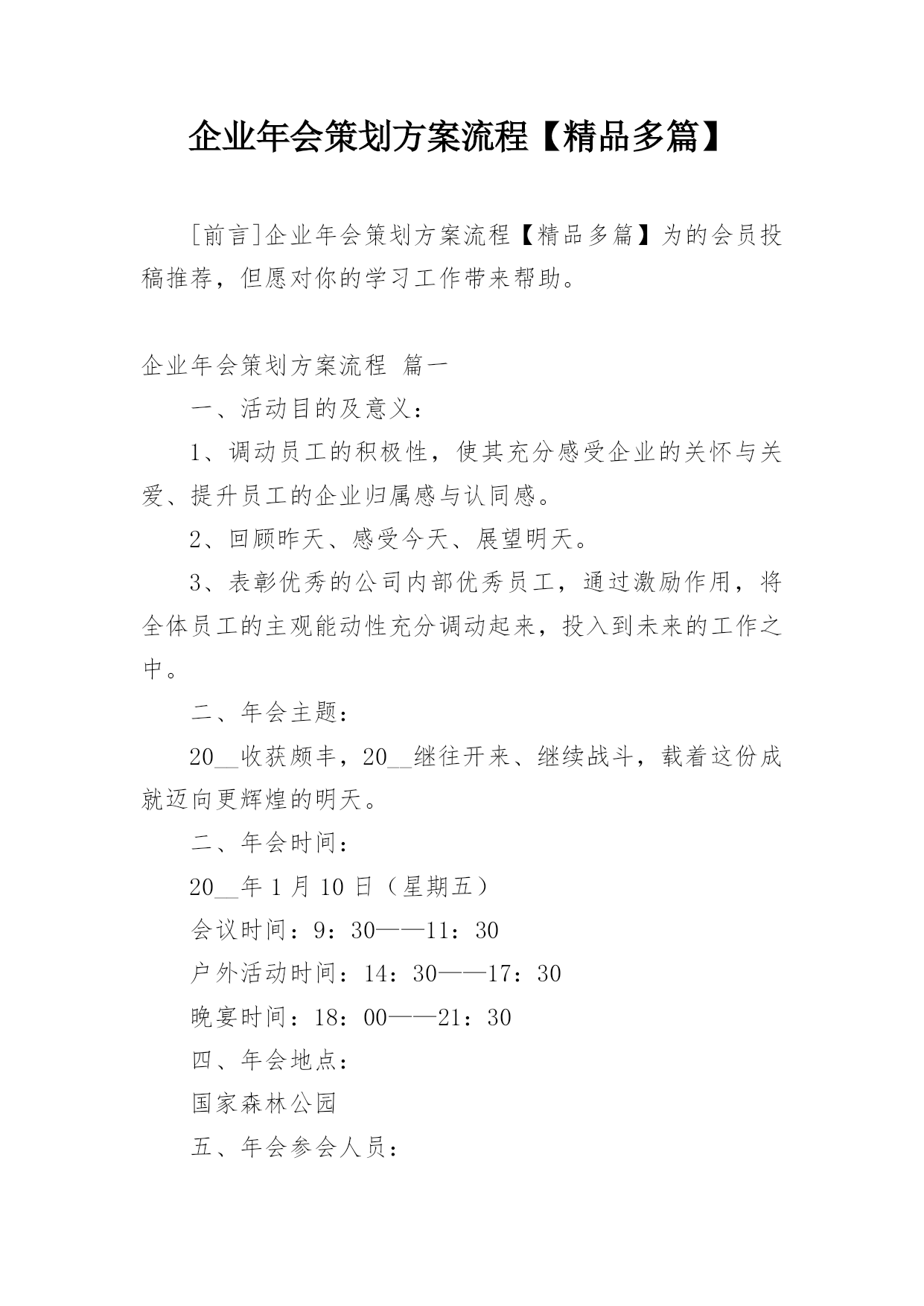 企业年会策划方案流程【精品多篇】

[前言]企业年会策划方案流程【精品多篇】为的会员投稿推荐，但愿对你的学习工作带来帮助。

企业年会策划方案流程 篇一

一、活动目的及意义：

1、调动员工的积极性，使其充分感受企业的关怀与关爱、提升员工的企业归属感与认同感。

2、回顾昨天、感受今天、展望明天。

3、表彰优秀的公司内部优秀员工，通过激励作用，将全体员工的主观能动性充分调动起来，投入到未来的工作之中。

二、年会主题：

20__收获颇丰，20__继往开来、继续战斗，载着这份成就迈向更辉煌的明天。

二、年会时间：

20__年1月10日（星期五）

会议时间：9：30——11：30

户外活动时间：14：30——17：30

晚宴时间：18：00——21：30

四、年会地点：

国家森林公园

五、年会参会人员：